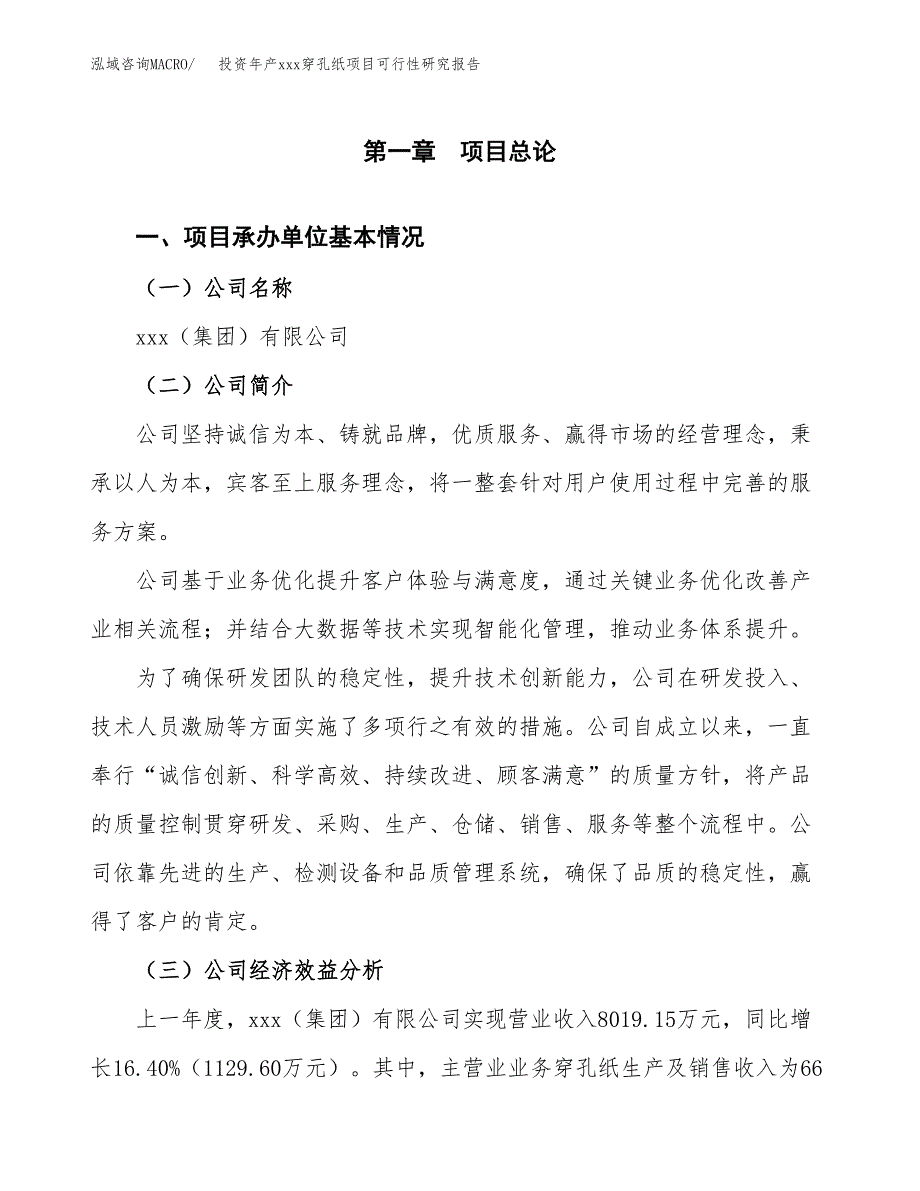 泓域咨询MACRO/　投资年产xxx穿孔纸项目可行性研究报告

第一章　项目总论

一、项目承办单位基本情况

（一）公司名称

xxx（集团）有限公司

（二）公司简介

公司坚持诚信为本、铸就品牌，优质服务、赢得市场的经营理念，秉承以人为本，宾客至上服务理念，将一整套针对用户使用过程中完善的服务方案。

公司基于业务优化提升客户体验与满意度，通过关键业务优化改善产业相关流程；并结合大数据等技术实现智能化管理，推动业务体系提升。

为了确保研发团队的稳定性，提升技术创新能力，公司在研发投入、技术人员激励等方面实施了多项行之有效的措施。公司自成立以来，一直奉行“诚信创新、科学高效、持续改进、顾客满意”的质量方针，将产品的质量控制贯穿研发、采购、生产、仓储、销售、服务等整个流程中。公司依靠先进的生产、检测设备和品质管理系统，确保了品质的稳定性，赢得了客户的肯定。

（三）公司经济效益分析

上一年度，xxx（集团）有限公司实现营业收入8019.15万元，同比增长16.40%（1129.60万元）。其中，主营业业务穿孔纸生产及销售收入为66